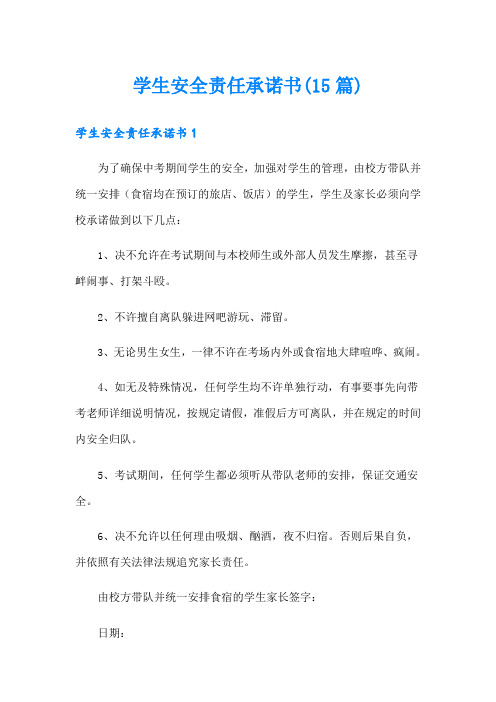 学生安全责任承诺书(15篇)

学生安全责任承诺书1

为了确保中考期间学生的安全，加强对学生的管理，由校方带队并统一安排（食宿均在预订的旅店、饭店）的学生，学生及家长必须向学校承诺做到以下几点：

1、决不允许在考试期间与本校师生或外部人员发生摩擦，甚至寻衅闹事、打架斗殴。

2、不许擅自离队躲进网吧游玩、滞留。

3、无论男生女生，一律不许在考场内外或食宿地大肆喧哗、疯闹。

4、如无及特殊情况，任何学生均不许单独行动，有事要事先向带考老师详细说明情况，按规定请假，准假后方可离队，并在规定的时间内安全归队。

5、考试期间，任何学生都必须听从带队老师的安排，保证交通安全。

6、决不允许以任何理由吸烟、酗酒，夜不归宿。否则后果自负，并依照有关法律法规追究家长责任。

由校方带队并统一安排食宿的学生家长签字：

日期：